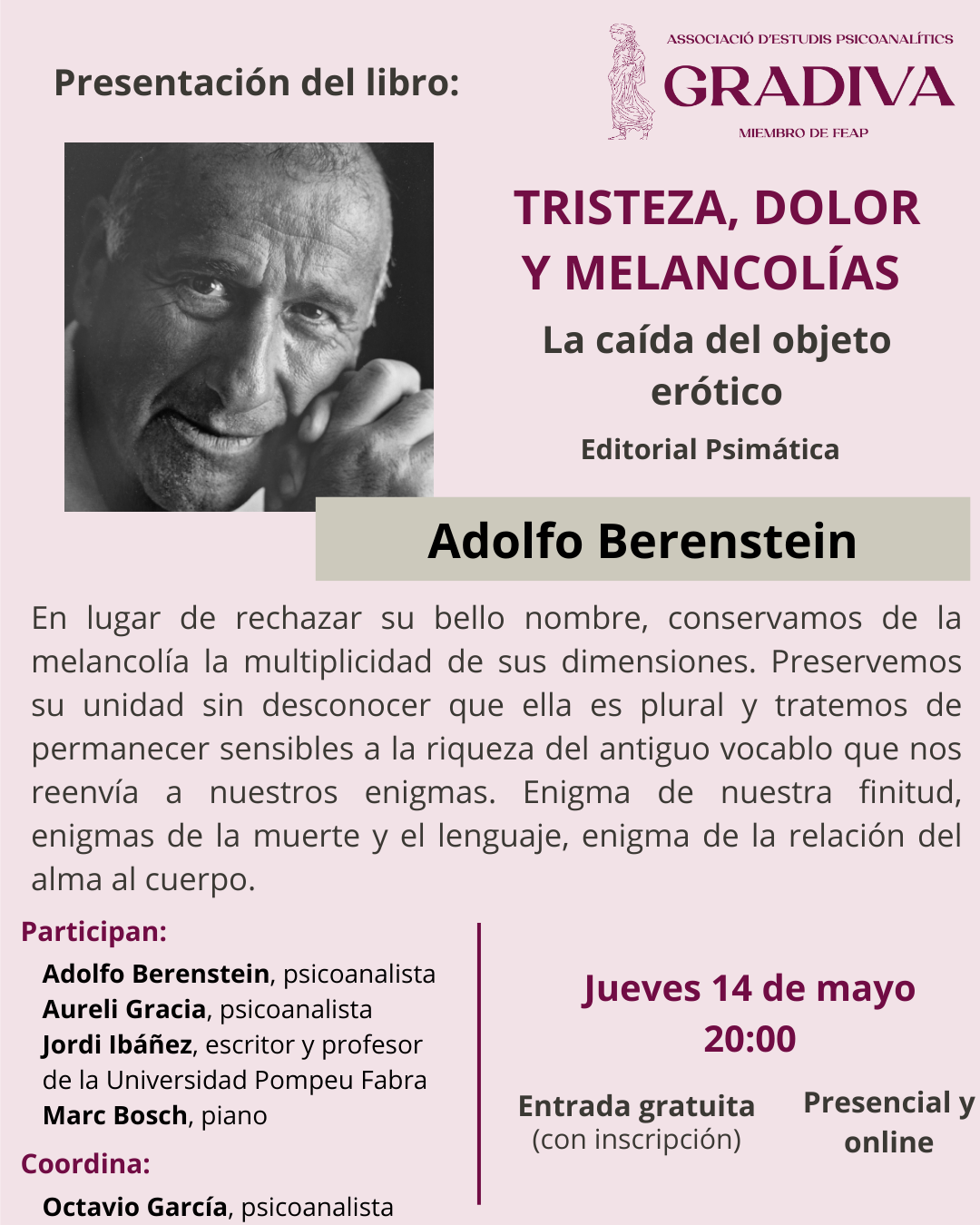 Presentación del libro:

ASSOCIACIÓ D'ESTUDIS PSICOANALÍTICS
GRADIVA
MIEMBRO DE FEAP

TRISTEZA, DOLOR Y MELANCOLÍAS

La caída del objeto erótico

Editorial Psimática

Adolfo Berenstein

En lugar de rechazar su bello nombre, conservamos de la melancolía la multiplicidad de sus dimensiones. Preservemos su unidad sin desconocer que ella es plural y tratemos de permanecer sensibles a la riqueza del antiguo vocablo que nos reenvía a nuestros enigmas. Enigma de nuestra finitud, enigmas de la muerte y el lenguaje, enigma de la relación del alma al cuerpo.

Participan:
Adolfo Berenstein, psicoanalista
Aureli Gracia, psicoanalista
Jordi Ibáñez, escritor y profesor de la Universidad Pompeu Fabra
Marc Bosch, piano

Coordina:
Octavio García, psicoanalista

Jueves 14 de mayo
20:00

Entrada gratuita
(con inscripción)

Presencial y online